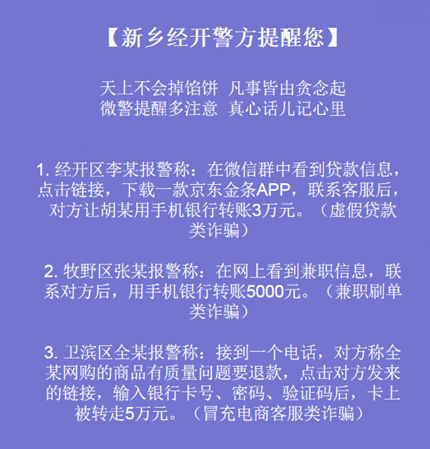 【新乡经开警方提醒您】

天上不会掉馅饼 凡事皆由贪念起
微警提醒多注意 真心话儿记心里

1. 经开区李某报警称：在微信群中看到贷款信息，点击链接，下载一款京东金条APP，联系客服后，对方让胡某用手机银行转账3万元。（虚假贷款类诈骗）

2. 牧野区张某报警称：在网上看到兼职信息，联系对方后，用手机银行转账5000元。（兼职刷单类诈骗）

3. 卫滨区全某报警称：接到一个电话，对方称全某网购的商品有质量问题要退款，点击对方发来的链接，输入银行卡号、密码、验证码后，卡上被转走5万元。（冒充电商客服类诈骗）